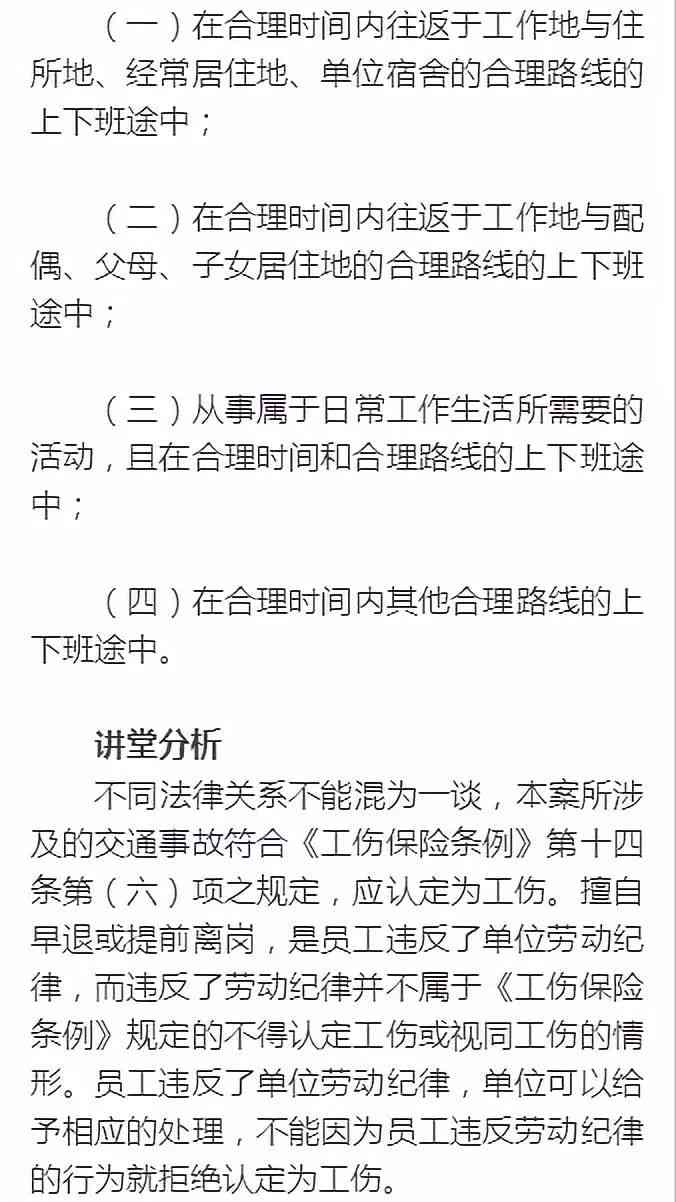 （一）在合理时间内往返于工作地与住所地、经常居住地、单位宿舍的合理路线的上下班途中；

（二）在合理时间内往返于工作地与配偶、父母、子女居住地的合理路线的上下班途中；

（三）从事属于日常工作生活所需要的活动，且在合理时间和合理路线的上下班途中；

（四）在合理时间内其他合理路线的上下班途中。

讲堂分析

不同法律关系不能混为一谈，本案所涉及的交通事故符合《工伤保险条例》第十四条第（六）项之规定，应认定为工伤。擅自早退或提前离岗，是员工违反了单位劳动纪律，而违反了劳动纪律并不属于《工伤保险条例》规定的不得认定工伤或视同工伤的情形。员工违反了单位劳动纪律，单位可以给予相应的处理，不能因为员工违反劳动纪律的行为就拒绝认定为工伤。